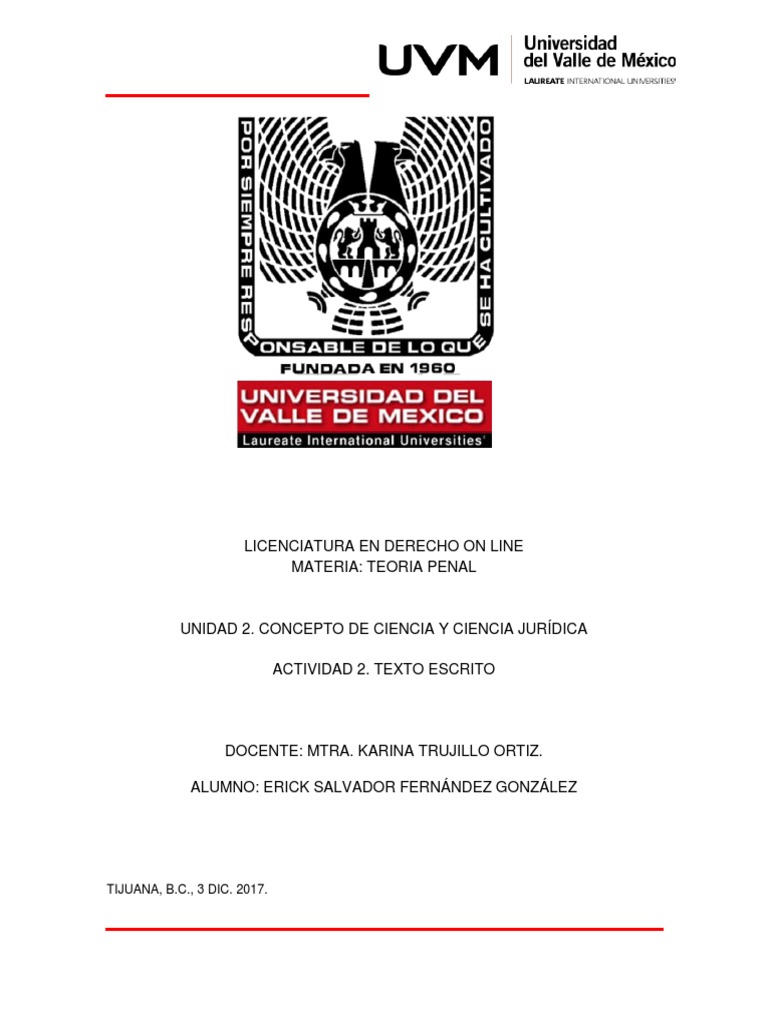 UVM Universidad del Valle de México
LAUREATE INTERNATIONAL UNIVERSITIES

POR SIEMPRE RESPONSABLE DE LO QUE SE HA CULTIVADO
FUNDADA EN 1960

UNIVERSIDAD DEL VALLE DE MEXICO
Laureate International Universities

LICENCIATURA EN DERECHO ON LINE
MATERIA: TEORIA PENAL

UNIDAD 2. CONCEPTO DE CIENCIA Y CIENCIA JURÍDICA

ACTIVIDAD 2. TEXTO ESCRITO

DOCENTE: MTRA. KARINA TRUJILLO ORTIZ.

ALUMNO: ERICK SALVADOR FERNÁNDEZ GONZÁLEZ

TIJUANA, B.C., 3 DIC. 2017.